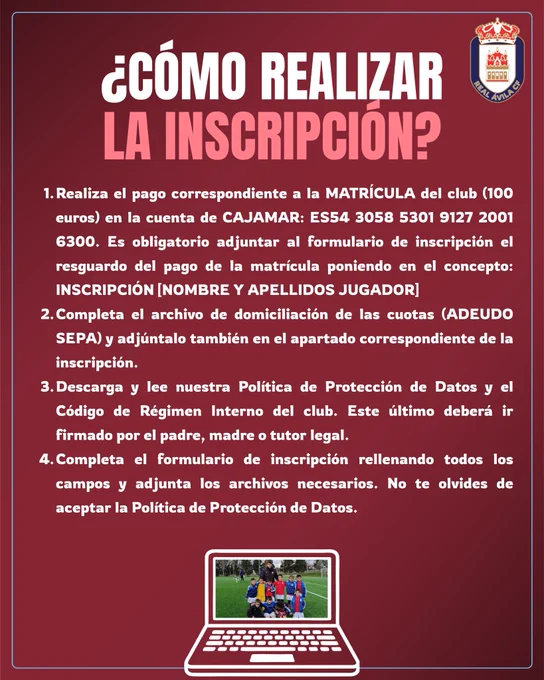 REAL ÁVILA CF

¿CÓMO REALIZAR LA INSCRIPCIÓN?

1. Realiza el pago correspondiente a la MATRÍCULA del club (100 euros) en la cuenta de CAJAMAR: ES54 3058 5301 9127 2001 6300. Es obligatorio adjuntar al formulario de inscripción el resguardo del pago de la matrícula poniendo en el concepto: INSCRIPCIÓN [NOMBRE Y APELLIDOS JUGADOR]

2. Completa el archivo de domiciliación de las cuotas (ADEUDO SEPA) y adjúntalo también en el apartado correspondiente de la inscripción.

3. Descarga y lee nuestra Política de Protección de Datos y el Código de Régimen Interno del club. Este último deberá ir firmado por el padre, madre o tutor legal.

4. Completa el formulario de inscripción rellenando todos los campos y adjunta los archivos necesarios. No te olvides de aceptar la Política de Protección de Datos.